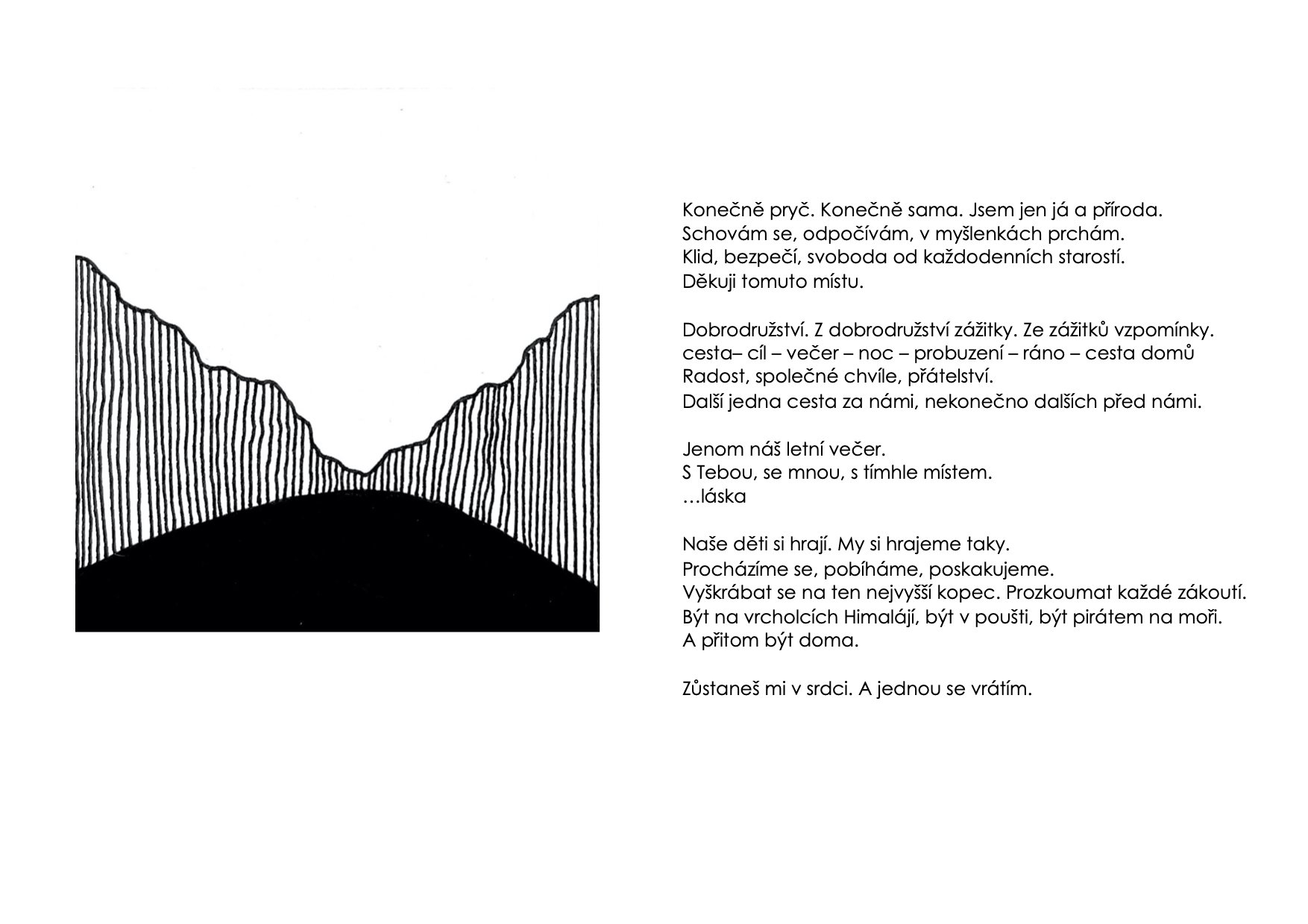 Konečně pryč. Konečně sama. Jsem jen já a příroda.
Schovám se, odpočívám, v myšlenkách prchám.
Klid, bezpečí, svoboda od každodenních starostí.
Děkuji tomuto místu.

Dobrodružství. Z dobrodružství zážitky. Ze zážitků vzpomínky.
cesta– cíl – večer – noc – probuzení – ráno – cesta domů
Radost, společné chvíle, přátelství.
Další jedna cesta za námi, nekonečno dalších před námi.

Jenom náš letní večer.
S Tebou, se mnou, s tímhle místem.
…láska

Naše děti si hrají. My si hrajeme taky.
Procházíme se, pobíháme, poskakujeme.
Vyškrábat se na ten nejvyšší kopec. Prozkoumat každé zákoutí.
Být na vrcholcích Himalájí, být v poušti, být pirátem na moři.
A přitom být doma.

Zůstaneš mi v srdci. A jednou se vrátím.